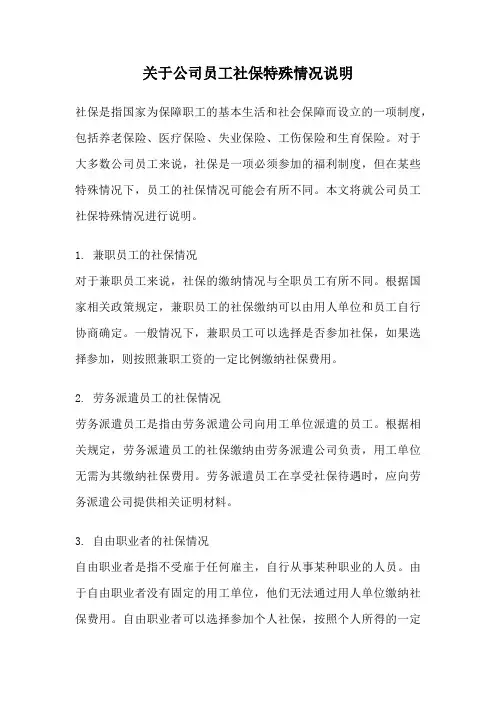 关于公司员工社保特殊情况说明

社保是指国家为保障职工的基本生活和社会保障而设立的一项制度，包括养老保险、医疗保险、失业保险、工伤保险和生育保险。对于大多数公司员工来说，社保是一项必须参加的福利制度，但在某些特殊情况下，员工的社保情况可能会有所不同。本文将就公司员工社保特殊情况进行说明。

1. 兼职员工的社保情况
对于兼职员工来说，社保的缴纳情况与全职员工有所不同。根据国家相关政策规定，兼职员工的社保缴纳可以由用人单位和员工自行协商确定。一般情况下，兼职员工可以选择是否参加社保，如果选择参加，则按照兼职工资的一定比例缴纳社保费用。

2. 劳务派遣员工的社保情况
劳务派遣员工是指由劳务派遣公司向用工单位派遣的员工。根据相关规定，劳务派遣员工的社保缴纳由劳务派遣公司负责，用工单位无需为其缴纳社保费用。劳务派遣员工在享受社保待遇时，应向劳务派遣公司提供相关证明材料。

3. 自由职业者的社保情况
自由职业者是指不受雇于任何雇主，自行从事某种职业的人员。由于自由职业者没有固定的用工单位，他们无法通过用人单位缴纳社保费用。自由职业者可以选择参加个人社保，按照个人所得的一定